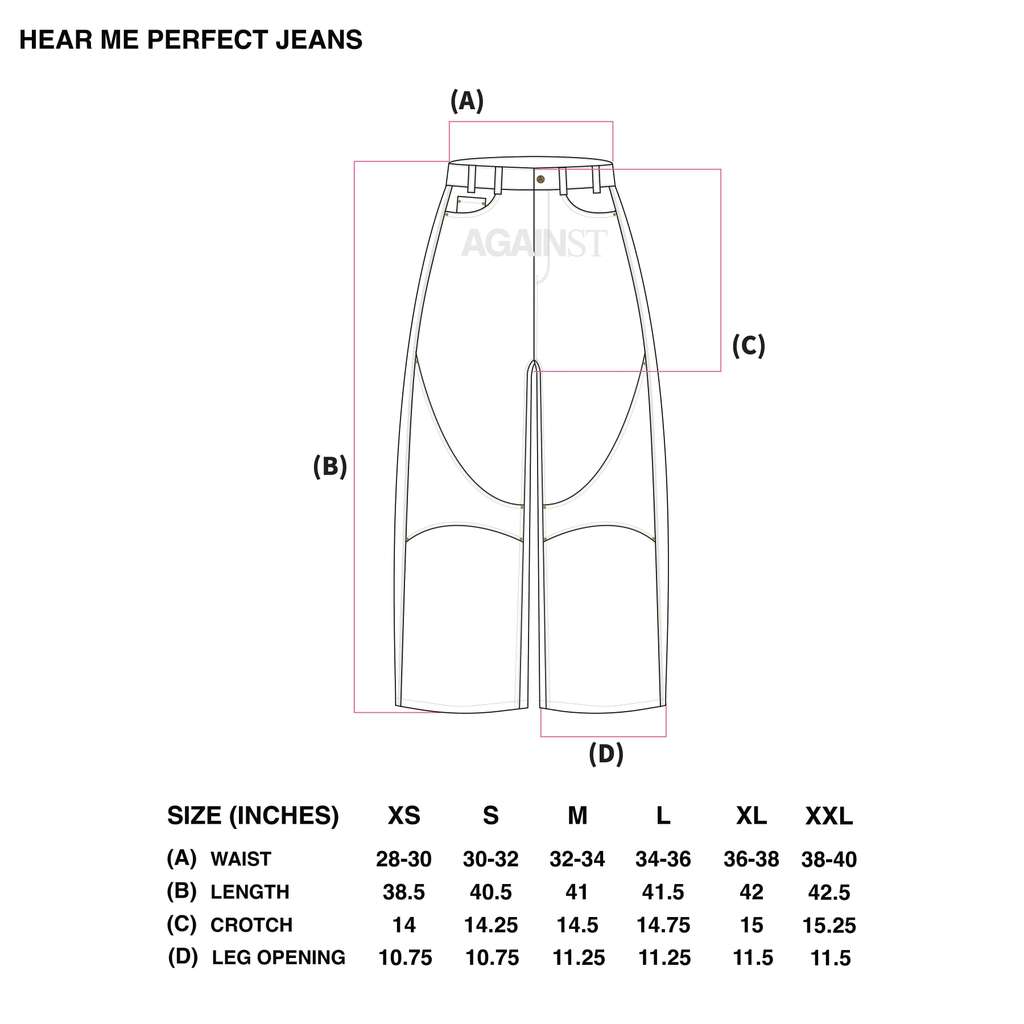 HEAR ME PERFECT JEANS

(A)

AGAINST

(C)

(B)

(D)

| SIZE (INCHES) | XS | S | M | L | XL | XXL |
|---|---|---|---|---|---|---|
| (A) WAIST | 28-30 | 30-32 | 32-34 | 34-36 | 36-38 | 38-40 |
| (B) LENGTH | 38.5 | 40.5 | 41 | 41.5 | 42 | 42.5 |
| (C) CROTCH | 14 | 14.25 | 14.5 | 14.75 | 15 | 15.25 |
| (D) LEG OPENING | 10.75 | 10.75 | 11.25 | 11.25 | 11.5 | 11.5 |